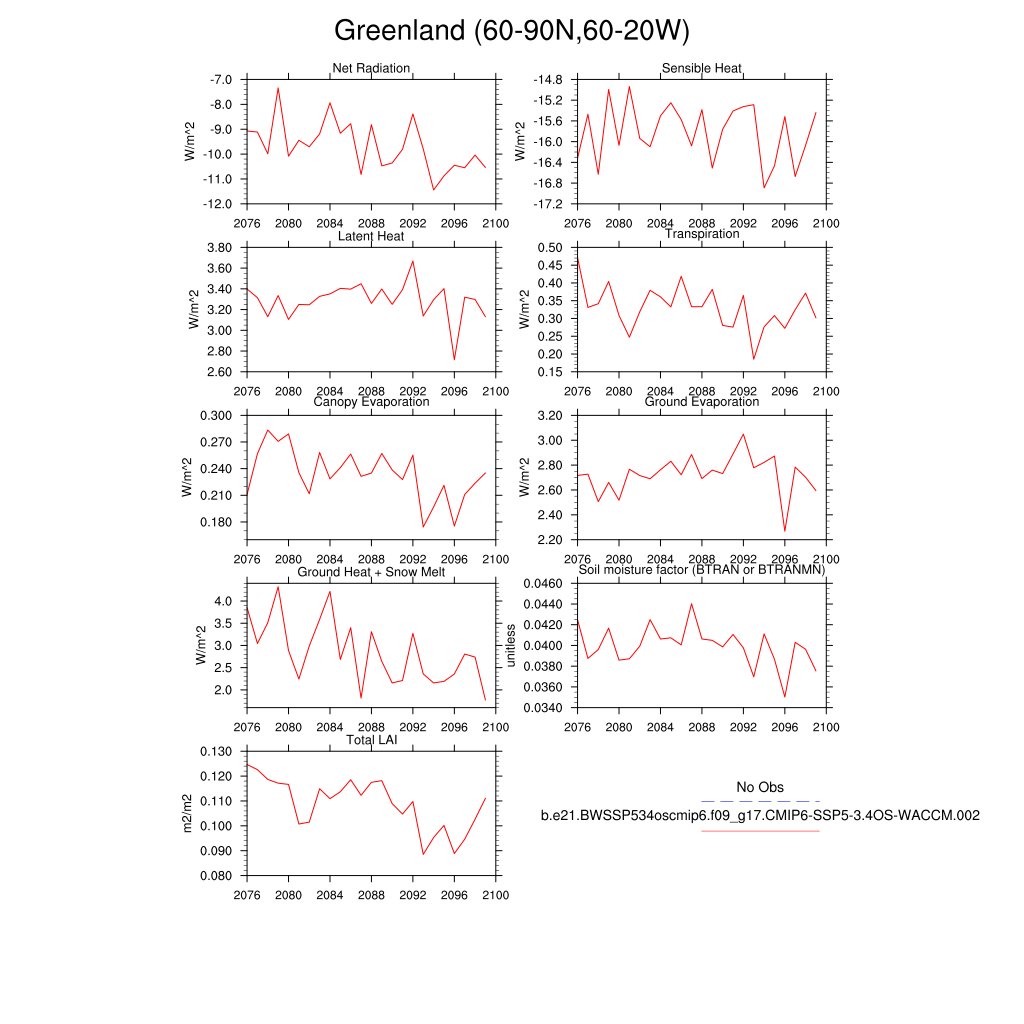 Greenland (60-90N,60-20W)

Net Radiation
W/m^2
-7.0
-8.0
-9.0
-10.0
-11.0
-12.0
2076 2080 2084 2088 2092 2096 2100

Sensible Heat
W/m^2
-14.8
-15.2
-15.6
-16.0
-16.4
-16.8
-17.2
2076 2080 2084 2088 2092 2096 2100

Latent Heat
W/m^2
3.80
3.60
3.40
3.20
3.00
2.80
2.60
2076 2080 2084 2088 2092 2096 2100

Transpiration
W/m^2
0.50
0.45
0.40
0.35
0.30
0.25
0.20
0.15
2076 2080 2084 2088 2092 2096 2100

Canopy Evaporation
W/m^2
0.300
0.270
0.240
0.210
0.180
2076 2080 2084 2088 2092 2096 2100

Ground Evaporation
W/m^2
3.20
3.00
2.80
2.60
2.40
2.20
2076 2080 2084 2088 2092 2096 2100

Ground Heat + Snow Melt
W/m^2
4.0
3.5
3.0
2.5
2.0
2076 2080 2084 2088 2092 2096 2100

Soil moisture factor (BTRAN or BTRANMN)
unitless
0.0460
0.0440
0.0420
0.0400
0.0380
0.0360
0.0340
2076 2080 2084 2088 2092 2096 2100

Total LAI
m2/m2
0.130
0.120
0.110
0.100
0.090
0.080
2076 2080 2084 2088 2092 2096 2100

No Obs
b.e21.BWSSP534oscmip6.f09_g17.CMIP6-SSP5-3.4OS-WACCM.002